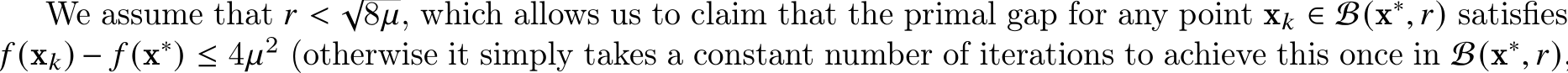 We assume that $r < \sqrt{8\mu}$, which allows us to claim that the primal gap for any point $\mathbf{x}_k \in \mathcal{B}(\mathbf{x}^*, r)$ satisfies $f(\mathbf{x}_k) - f(\mathbf{x}^*) \leq 4\mu^2$ (otherwise it simply takes a constant number of iterations to achieve this once in $\mathcal{B}(\mathbf{x}^*, r)$,